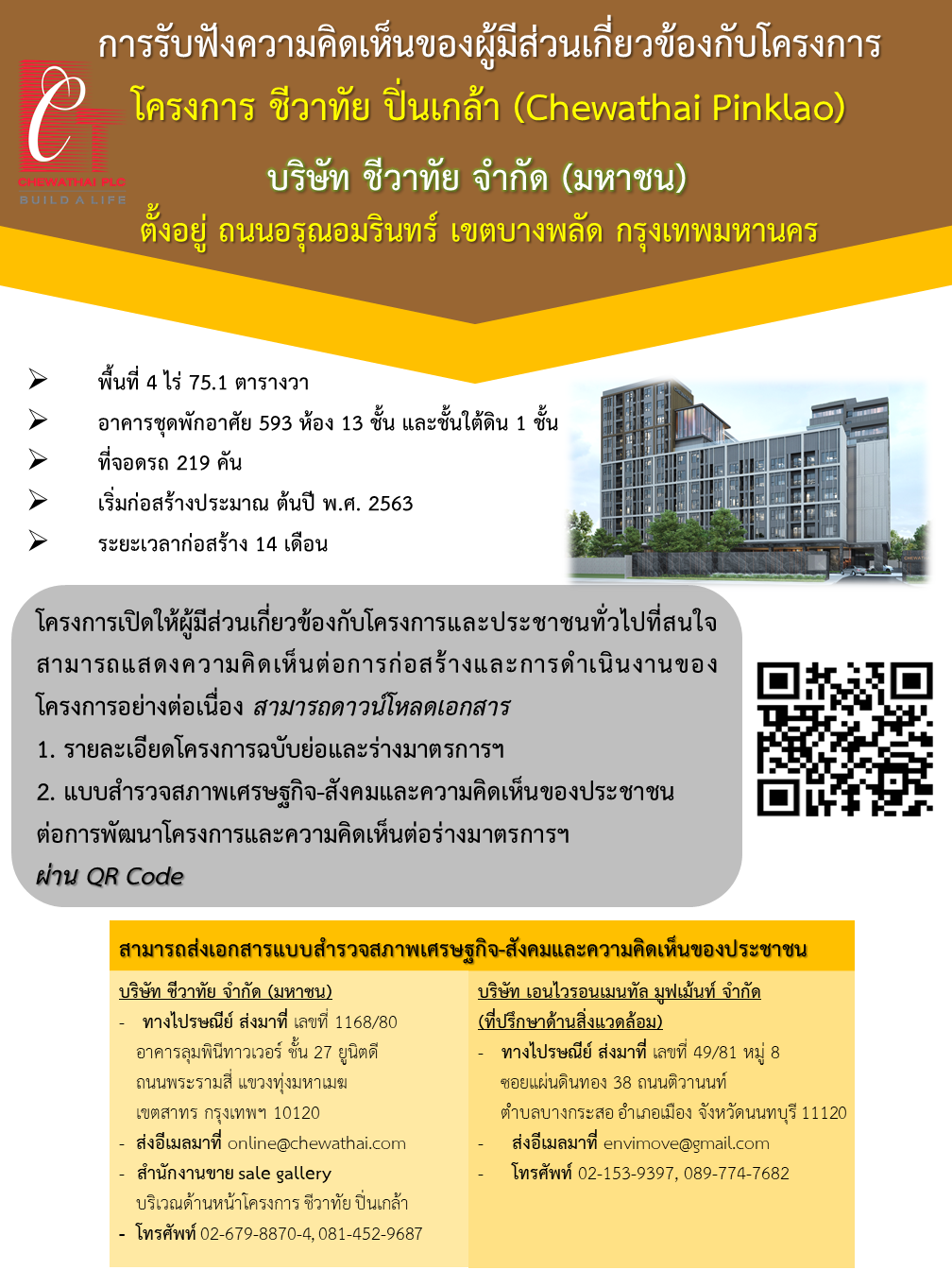 CHEWATHAI PLC
BUILD A LIFE

การรับฟังความคิดเห็นของผู้มีส่วนเกี่ยวข้องกับโครงการ
โครงการ ชีวาทัย ปิ่นเกล้า (Chewathai Pinklao)
บริษัท ชีวาทัย จำกัด (มหาชน)
ตั้งอยู่ ถนนอรุณอมรินทร์ เขตบางพลัด กรุงเทพมหานคร

➢ พื้นที่ 4 ไร่ 75.1 ตารางวา
➢ อาคารชุดพักอาศัย 593 ห้อง 13 ชั้น และชั้นใต้ดิน 1 ชั้น
➢ ที่จอดรถ 219 คัน
➢ เริ่มก่อสร้างประมาณ ต้นปี พ.ศ. 2563
➢ ระยะเวลาก่อสร้าง 14 เดือน

โครงการเปิดให้ผู้มีส่วนเกี่ยวข้องกับโครงการและประชาชนทั่วไปที่สนใจสามารถแสดงความคิดเห็นต่อการก่อสร้างและการดำเนินงานของโครงการอย่างต่อเนื่อง สามารถดาวน์โหลดเอกสาร
1. รายละเอียดโครงการฉบับย่อและร่างมาตรการฯ
2. แบบสำรวจสภาพเศรษฐกิจ-สังคมและความคิดเห็นของประชาชนต่อการพัฒนาโครงการและความคิดเห็นต่อร่างมาตรการฯ
ผ่าน QR Code

สามารถส่งเอกสารแบบสำรวจสภาพเศรษฐกิจ-สังคมและความคิดเห็นของประชาชน

บริษัท ชีวาทัย จำกัด (มหาชน)
- ทางไปรษณีย์ ส่งมาที่ เลขที่ 1168/80 อาคารลุมพินีทาวเวอร์ ชั้น 27 ยูนิตดี ถนนพระรามสี่ แขวงทุ่งมหาเมฆ เขตสาทร กรุงเทพฯ 10120
- ส่งอีเมลมาที่ online@chewathai.com
- สำนักงานขาย sale gallery บริเวณด้านหน้าโครงการ ชีวาทัย ปิ่นเกล้า
- โทรศัพท์ 02-679-8870-4, 081-452-9687

บริษัท เอนไวรอนเมนทัล มูฟเม้นท์ จำกัด (ที่ปรึกษาด้านสิ่งแวดล้อม)
- ทางไปรษณีย์ ส่งมาที่ เลขที่ 49/81 หมู่ 8 ซอยแผ่นดินทอง 38 ถนนติวานนท์ ตำบลบางกระสอ อำเภอเมือง จังหวัดนนทบุรี 11120
- ส่งอีเมลมาที่ envimove@gmail.com
- โทรศัพท์ 02-153-9397, 089-774-7682